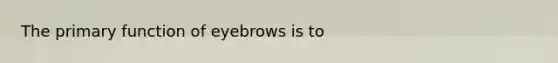 The primary function of eyebrows is to